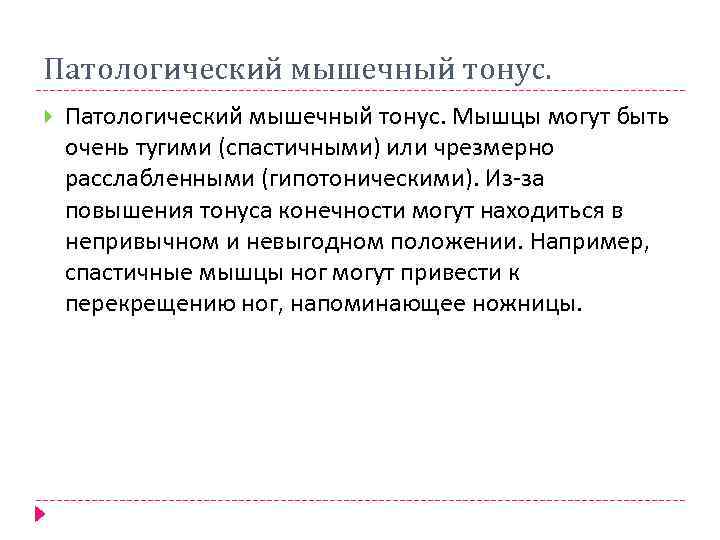 Патологический мышечный тонус.

Патологический мышечный тонус. Мышцы могут быть очень тугими (спастичными) или чрезмерно расслабленными (гипотоническими). Из-за повышения тонуса конечности могут находиться в непривычном и невыгодном положении. Например, спастичные мышцы ног могут привести к перекрещению ног, напоминающее ножницы.